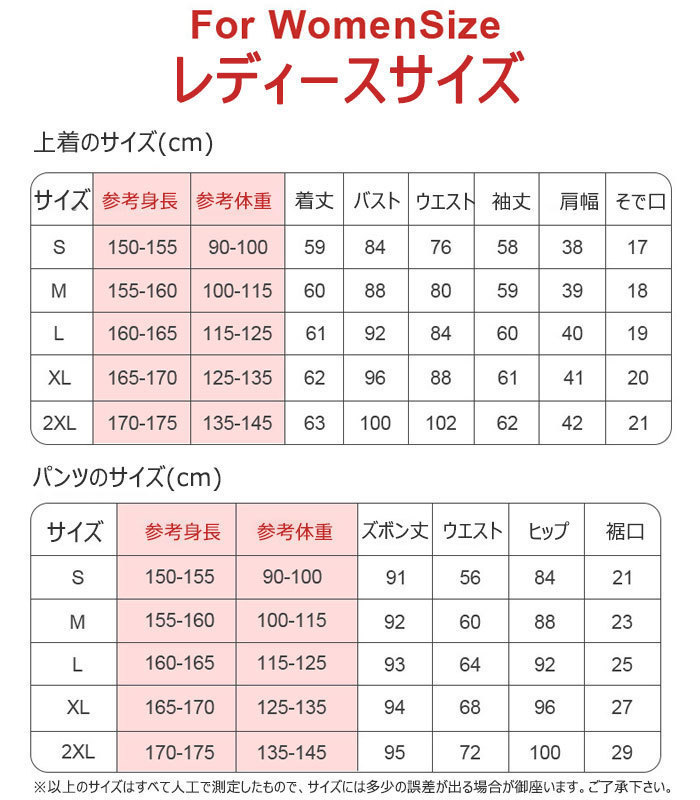 For WomenSize
レディースサイズ

上着のサイズ(cm)

| サイズ | 参考身長 | 参考体重 | 着丈 | バスト | ウエスト | 袖丈 | 肩幅 | そで口 |
|---|---|---|---|---|---|---|---|---|
| S | 150-155 | 90-100 | 59 | 84 | 76 | 58 | 38 | 17 |
| M | 155-160 | 100-115 | 60 | 88 | 80 | 59 | 39 | 18 |
| L | 160-165 | 115-125 | 61 | 92 | 84 | 60 | 40 | 19 |
| XL | 165-170 | 125-135 | 62 | 96 | 88 | 61 | 41 | 20 |
| 2XL | 170-175 | 135-145 | 63 | 100 | 102 | 62 | 42 | 21 |

パンツのサイズ(cm)

| サイズ | 参考身長 | 参考体重 | ズボン丈 | ウエスト | ヒップ | 裾口 |
|---|---|---|---|---|---|---|
| S | 150-155 | 90-100 | 91 | 56 | 84 | 21 |
| M | 155-160 | 100-115 | 92 | 60 | 88 | 23 |
| L | 160-165 | 115-125 | 93 | 64 | 92 | 25 |
| XL | 165-170 | 125-135 | 94 | 68 | 96 | 27 |
| 2XL | 170-175 | 135-145 | 95 | 72 | 100 | 29 |

※以上のサイズはすべて人工で測定したもので、サイズには多少の誤差が出る場合が御座います。ご了承下さい。